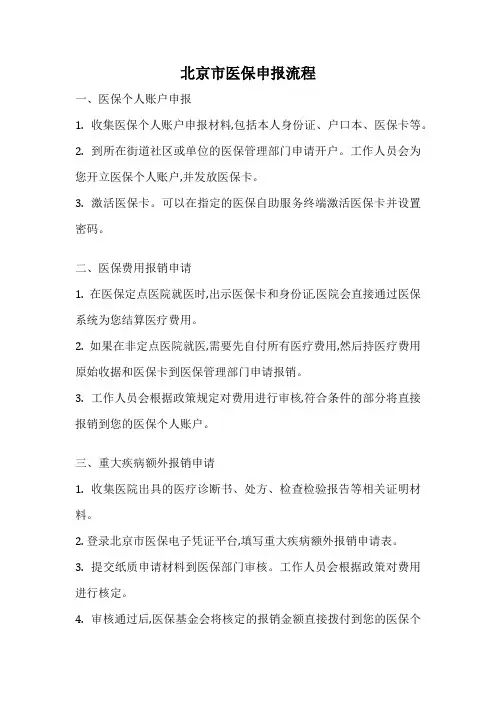 北京市医保申报流程

一、医保个人账户申报

1. 收集医保个人账户申报材料,包括本人身份证、户口本、医保卡等。

2. 到所在街道社区或单位的医保管理部门申请开户。工作人员会为您开立医保个人账户,并发放医保卡。

3. 激活医保卡。可以在指定的医保自助服务终端激活医保卡并设置密码。

二、医保费用报销申请

1. 在医保定点医院就医时,出示医保卡和身份证,医院会直接通过医保系统为您结算医疗费用。

2. 如果在非定点医院就医,需要先自付所有医疗费用,然后持医疗费用原始收据和医保卡到医保管理部门申请报销。

3. 工作人员会根据政策规定对费用进行审核,符合条件的部分将直接报销到您的医保个人账户。

三、重大疾病额外报销申请

1. 收集医院出具的医疗诊断书、处方、检查检验报告等相关证明材料。

2. 登录北京市医保电子凭证平台,填写重大疾病额外报销申请表。

3. 提交纸质申请材料到医保部门审核。工作人员会根据政策对费用进行核定。

4. 审核通过后,医保基金会将核定的报销金额直接拨付到您的医保个